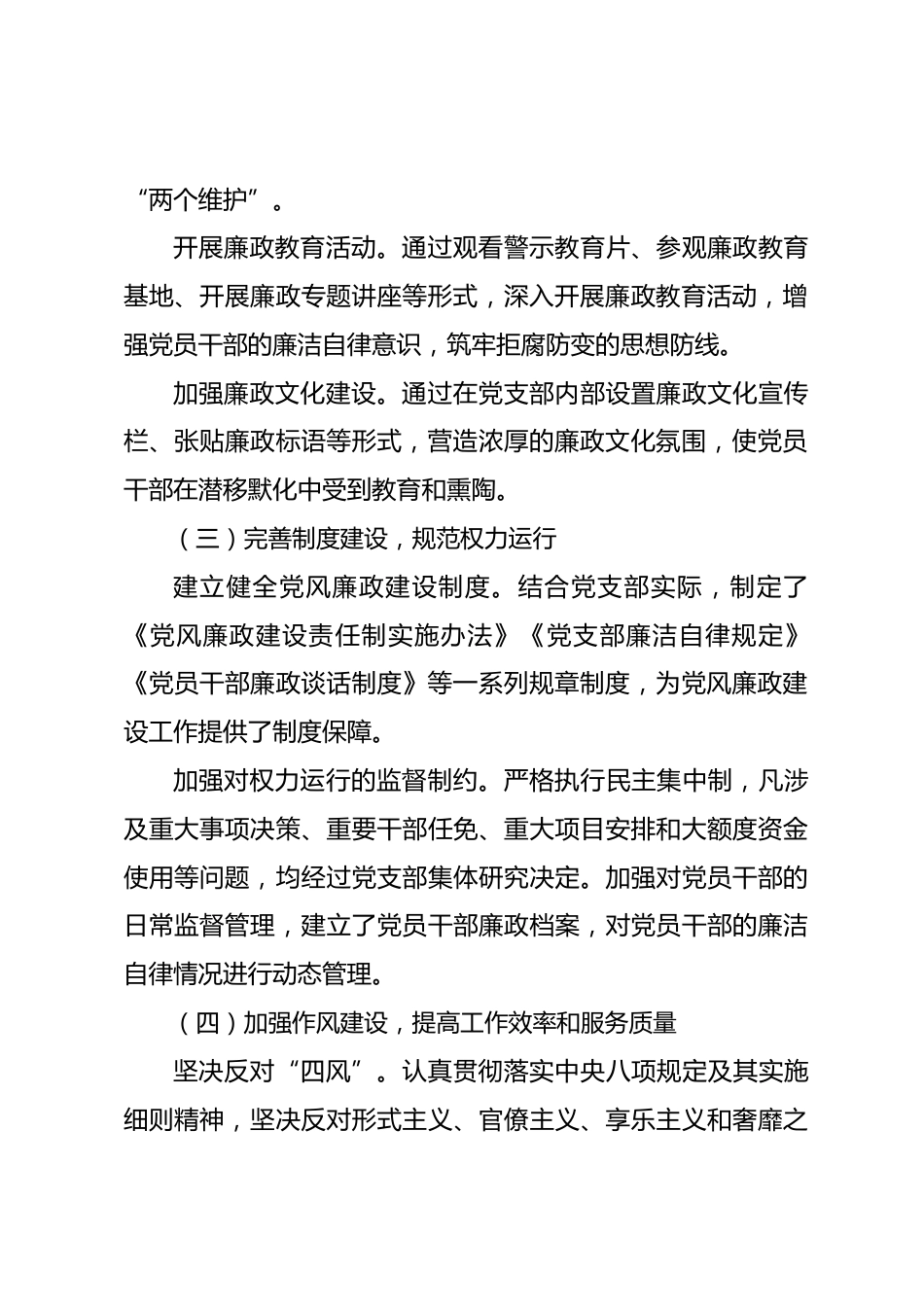 “两个维护”。

开展廉政教育活动。通过观看警示教育片、参观廉政教育基地、开展廉政专题讲座等形式，深入开展廉政教育活动，增强党员干部的廉洁自律意识，筑牢拒腐防变的思想防线。

加强廉政文化建设。通过在党支部内部设置廉政文化宣传栏、张贴廉政标语等形式，营造浓厚的廉政文化氛围，使党员干部在潜移默化中受到教育和熏陶。

（三）完善制度建设，规范权力运行

建立健全党风廉政建设制度。结合党支部实际，制定了《党风廉政建设责任制实施办法》《党支部廉洁自律规定》《党员干部廉政谈话制度》等一系列规章制度，为党风廉政建设工作提供了制度保障。

加强对权力运行的监督制约。严格执行民主集中制，凡涉及重大事项决策、重要干部任免、重大项目安排和大额度资金使用等问题，均经过党支部集体研究决定。加强对党员干部的日常监督管理，建立了党员干部廉政档案，对党员干部的廉洁自律情况进行动态管理。

（四）加强作风建设，提高工作效率和服务质量

坚决反对“四风”。认真贯彻落实中央八项规定及其实施细则精神，坚决反对形式主义、官僚主义、享乐主义和奢靡之